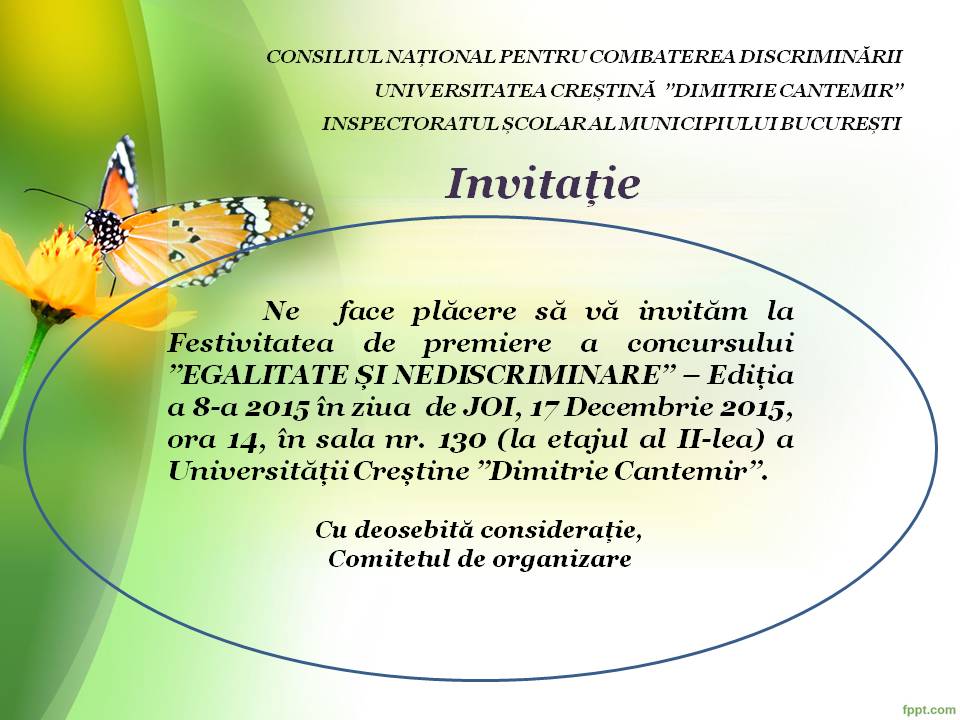 CONSILIUL NAȚIONAL PENTRU COMBATEREA DISCRIMINĂRII
UNIVERSITATEA CREȘTINĂ "DIMITRIE CANTEMIR"
INSPECTORATUL ȘCOLAR AL MUNICIPIULUI BUCUREȘTI

Invitație

Ne face plăcere să vă invităm la Festivitatea de premiere a concursului "EGALITATE ȘI NEDISCRIMINARE" – Ediția a 8-a 2015 în ziua de JOI, 17 Decembrie 2015, ora 14, în sala nr. 130 (la etajul al II-lea) a Universității Creștine "Dimitrie Cantemir".

Cu deosebită considerație,
Comitetul de organizare

fppt.com